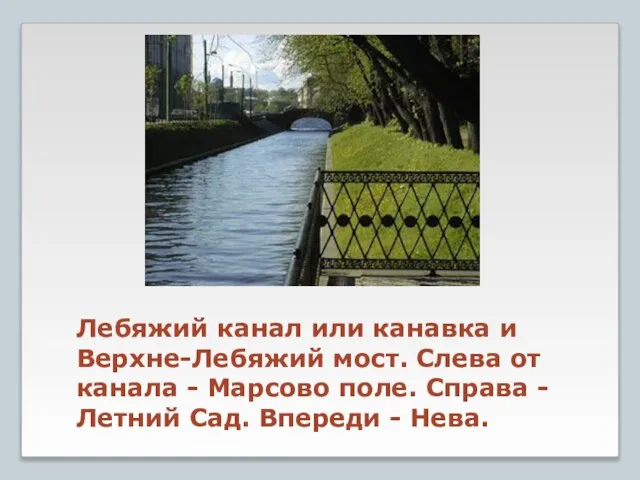 Лебяжий канал или канавка и Верхне-Лебяжий мост. Слева от канала - Марсово поле. Справа - Летний Сад. Впереди - Нева.